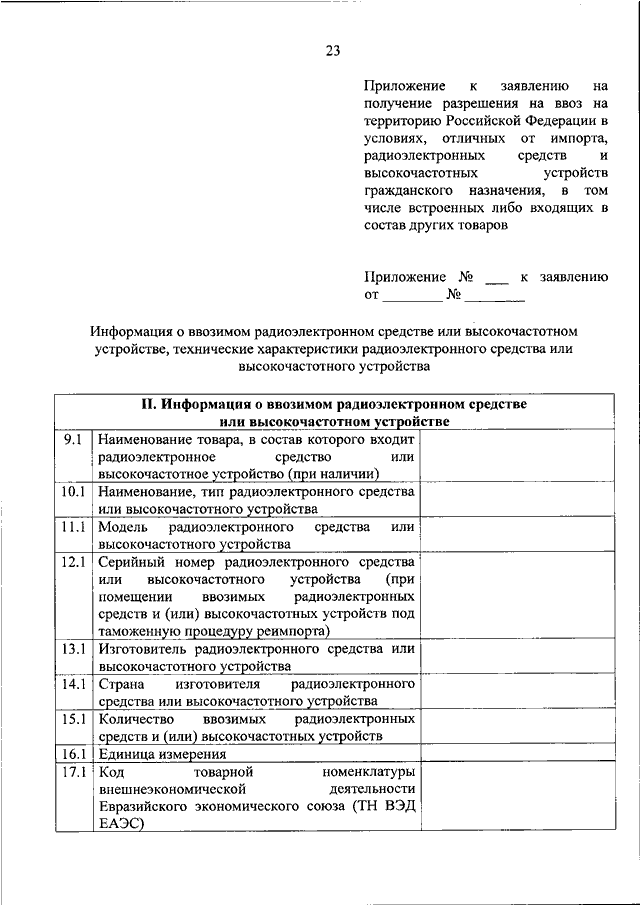 23

Приложение к заявлению на получение разрешения на ввоз на территорию Российской Федерации в условиях, отличных от импорта, радиоэлектронных средств и высокочастотных устройств гражданского назначения, в том числе встроенных либо входящих в состав других товаров

Приложение № ___ к заявлению от ________ № ________

Информация о ввозимом радиоэлектронном средстве или высокочастотном устройстве, технические характеристики радиоэлектронного средства или высокочастотного устройства

| II. Информация о ввозимом радиоэлектронном средстве или высокочастотном устройстве | | |
|---|---|---|
| 9.1 | Наименование товара, в состав которого входит радиоэлектронное средство или высокочастотное устройство (при наличии) | |
| 10.1 | Наименование, тип радиоэлектронного средства или высокочастотного устройства | |
| 11.1 | Модель радиоэлектронного средства или высокочастотного устройства | |
| 12.1 | Серийный номер радиоэлектронного средства или высокочастотного устройства (при помещении ввозимых радиоэлектронных средств и (или) высокочастотных устройств под таможенную процедуру реимпорта) | |
| 13.1 | Изготовитель радиоэлектронного средства или высокочастотного устройства | |
| 14.1 | Страна изготовителя радиоэлектронного средства или высокочастотного устройства | |
| 15.1 | Количество ввозимых радиоэлектронных средств и (или) высокочастотных устройств | |
| 16.1 | Единица измерения | |
| 17.1 | Код товарной номенклатуры внешнеэкономической деятельности Евразийского экономического союза (ТН ВЭД ЕАЭС) | |